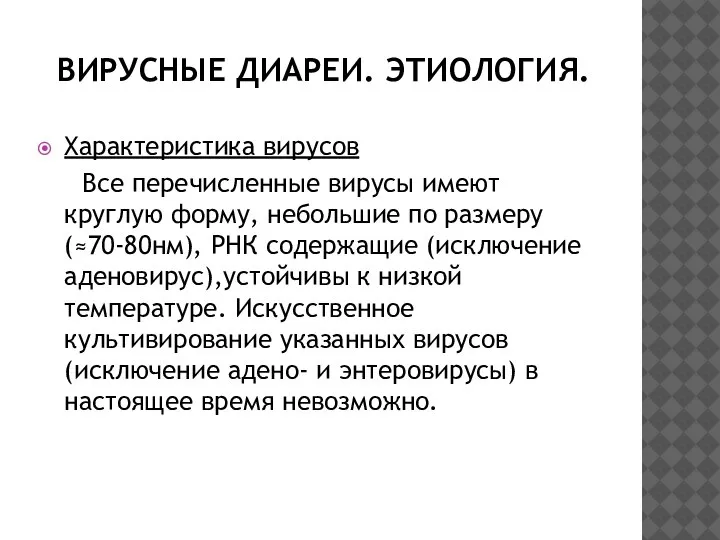 ВИРУСНЫЕ ДИАРЕИ. ЭТИОЛОГИЯ.

Характеристика вирусов

Все перечисленные вирусы имеют круглую форму, небольшие по размеру (≈70-80нм), РНК содержащие (исключение аденовирус),устойчивы к низкой температуре. Искусственное культивирование указанных вирусов (исключение адено- и энтеровирусы) в настоящее время невозможно.